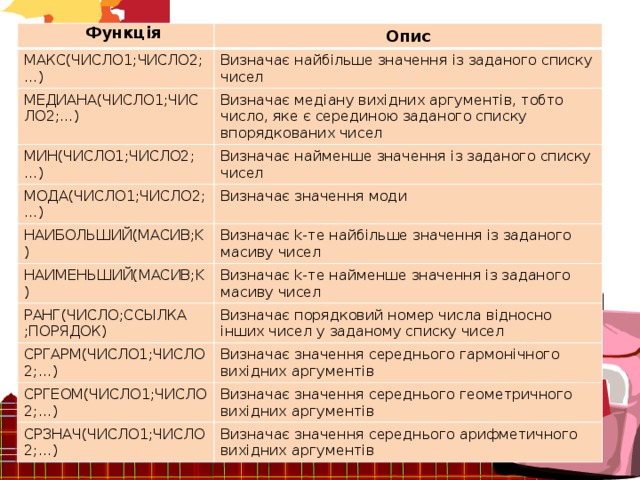 | Функція | Опис |
|---|---|
| МАКС(ЧИСЛО1;ЧИСЛО2;...) | Визначає найбільше значення із заданого списку чисел |
| МЕДИАНА(ЧИСЛО1;ЧИСЛО2;...) | Визначає медіану вихідних аргументів, тобто число, яке є серединою заданого списку впорядкованих чисел |
| МИН(ЧИСЛО1;ЧИСЛО2;...) | Визначає найменше значення із заданого списку чисел |
| МОДА(ЧИСЛО1;ЧИСЛО2;...) | Визначає значення моди |
| НАИБОЛЬШИЙ(МАСИВ;К) | Визначає k-те найбільше значення із заданого масиву чисел |
| НАИМЕНЬШИЙ(МАСИВ;К) | Визначає k-те найменше значення із заданого масиву чисел |
| РАНГ(ЧИСЛО;ССЫЛКА;ПОРЯДОК) | Визначає порядковий номер числа відносно інших чисел у заданому списку чисел |
| СРГАРМ(ЧИСЛО1;ЧИСЛО2;...) | Визначає значення середнього гармонічного вихідних аргументів |
| СРГЕОМ(ЧИСЛО1;ЧИСЛО2;...) | Визначає значення середнього геометричного вихідних аргументів |
| СРЗНАЧ(ЧИСЛО1;ЧИСЛО2;...) | Визначає значення середнього арифметичного вихідних аргументів |